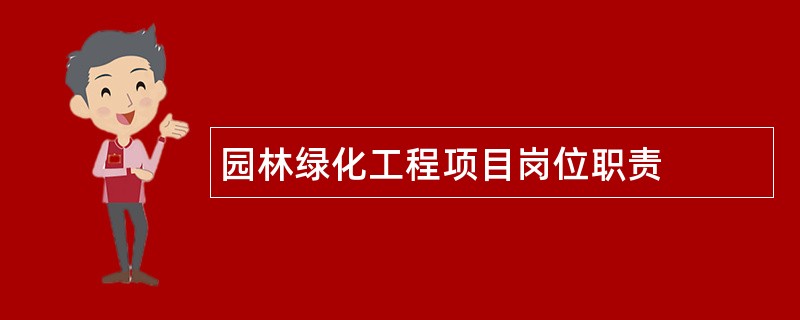 园林绿化工程项目岗位职责